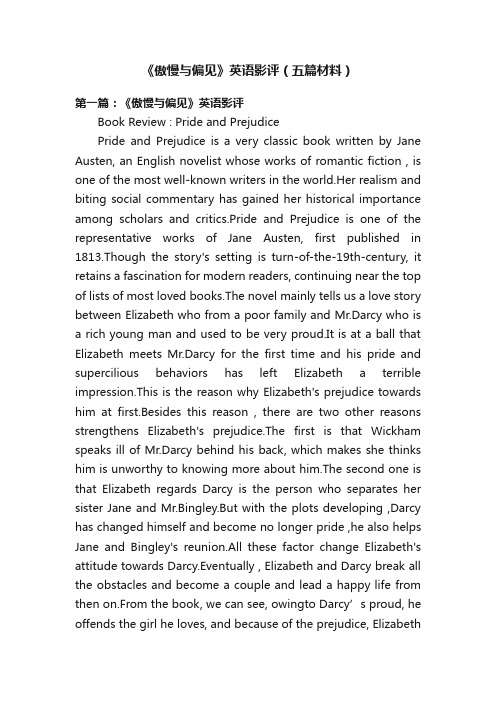 《傲慢与偏见》英语影评（五篇材料）

第一篇：《傲慢与偏见》英语影评

Book Review : Pride and Prejudice

Pride and Prejudice is a very classic book written by Jane Austen, an English novelist whose works of romantic fiction , is one of the most well-known writers in the world.Her realism and biting social commentary has gained her historical importance among scholars and critics.Pride and Prejudice is one of the representative works of Jane Austen, first published in 1813.Though the story's setting is turn-of-the-19th-century, it retains a fascination for modern readers, continuing near the top of lists of most loved books.The novel mainly tells us a love story between Elizabeth who from a poor family and Mr.Darcy who is a rich young man and used to be very proud.It is at a ball that Elizabeth meets Mr.Darcy for the first time and his pride and supercilious behaviors has left Elizabeth a terrible impression.This is the reason why Elizabeth's prejudice towards him at first.Besides this reason , there are two other reasons strengthens Elizabeth's prejudice.The first is that Wickham speaks ill of Mr.Darcy behind his back, which makes she thinks him is unworthy to knowing more about him.The second one is that Elizabeth regards Darcy is the person who separates her sister Jane and Mr.Bingley.But with the plots developing ,Darcy has changed himself and become no longer pride ,he also helps Jane and Bingley's reunion.All these factor change Elizabeth's attitude towards Darcy.Eventually , Elizabeth and Darcy break all the obstacles and become a couple and lead a happy life from then on.From the book, we can see, owingto Darcy’ s proud, he offends the girl he loves, and because of the prejudice, Elizabeth